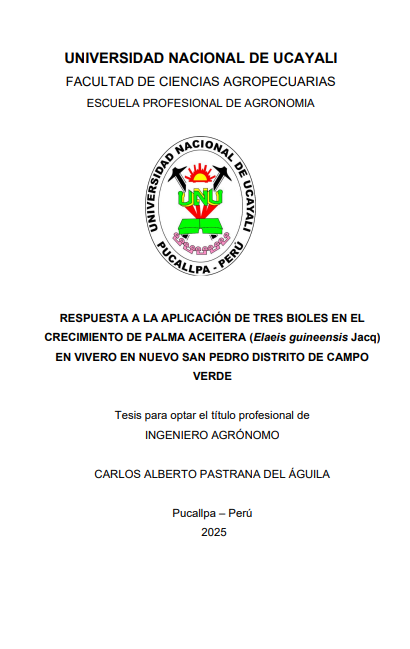 UNIVERSIDAD NACIONAL DE UCAYALI

FACULTAD DE CIENCIAS AGROPECUARIAS

ESCUELA PROFESIONAL DE AGRONOMIA

UNIVERSIDAD NACIONAL DE UCAYALI

UNU

PUCALLPA - PERÚ

RESPUESTA A LA APLICACIÓN DE TRES BIOLES EN EL CRECIMIENTO DE PALMA ACEITERA (Elaeis guineensis Jacq) EN VIVERO EN NUEVO SAN PEDRO DISTRITO DE CAMPO VERDE

Tesis para optar el título profesional de

INGENIERO AGRÓNOMO

CARLOS ALBERTO PASTRANA DEL ÁGUILA

Pucallpa – Perú

2025